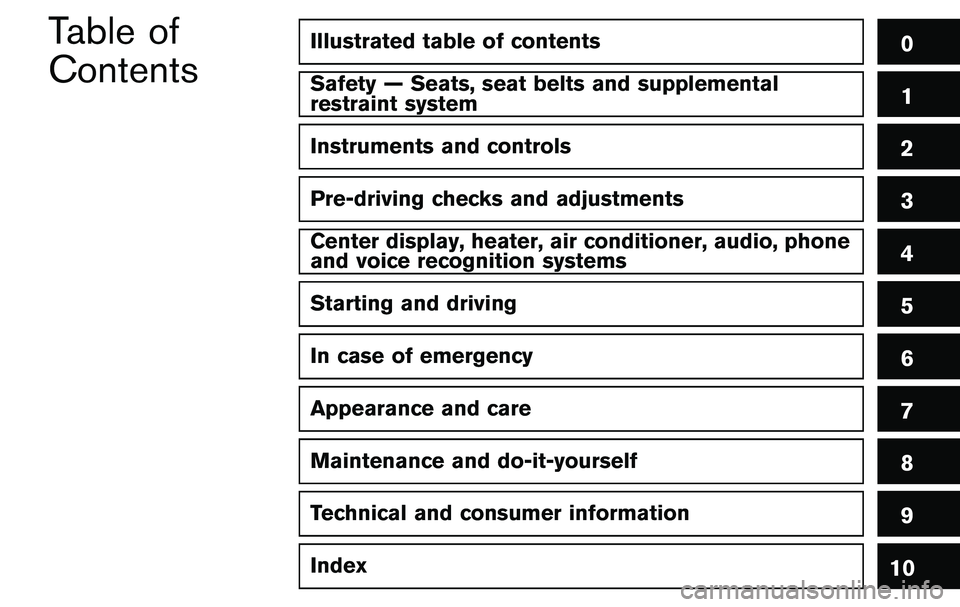 Table of Contents

Illustrated table of contents 0

Safety — Seats, seat belts and supplemental restraint system 1

Instruments and controls 2

Pre-driving checks and adjustments 3

Center display, heater, air conditioner, audio, phone and voice recognition systems 4

Starting and driving 5

In case of emergency 6

Appearance and care 7

Maintenance and do-it-yourself 8

Technical and consumer information 9

Index 10

carmanualsonline.info